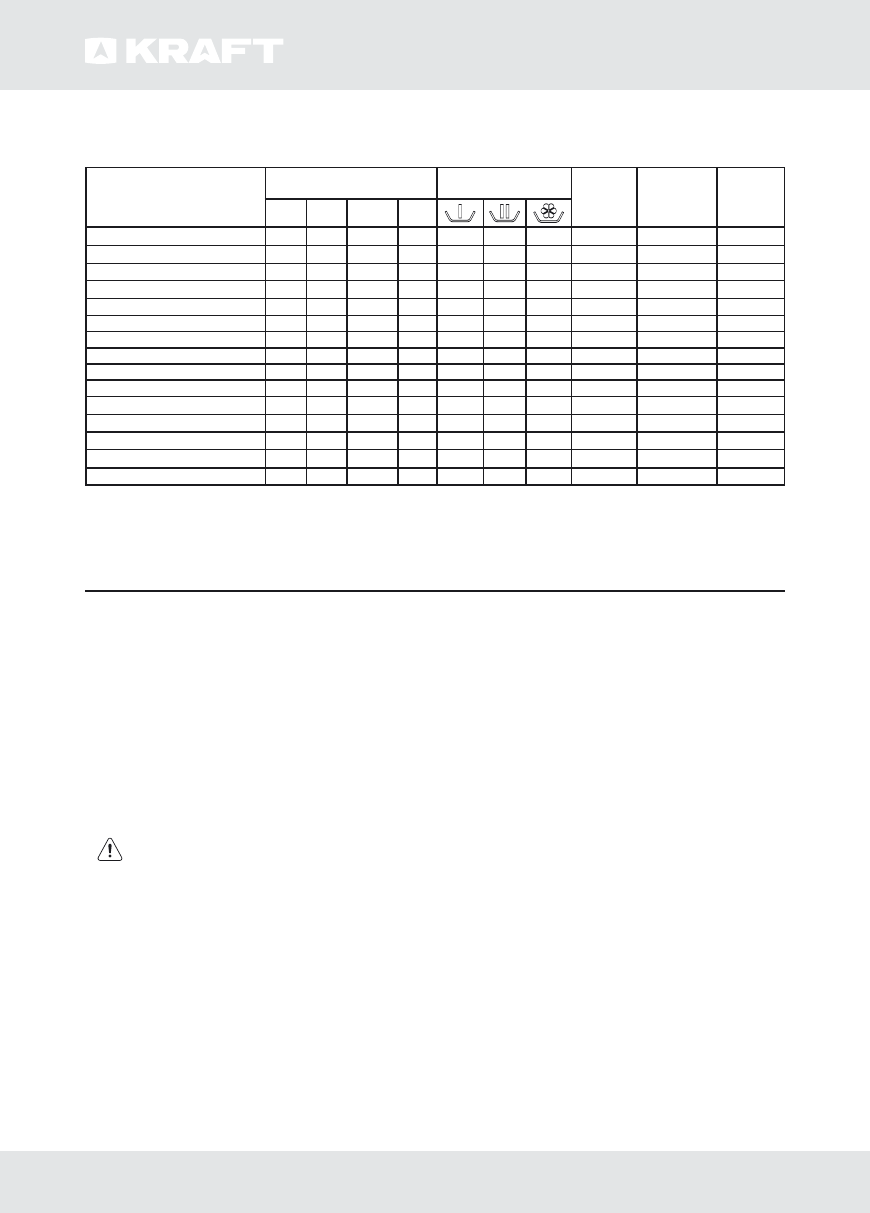 KRAFT